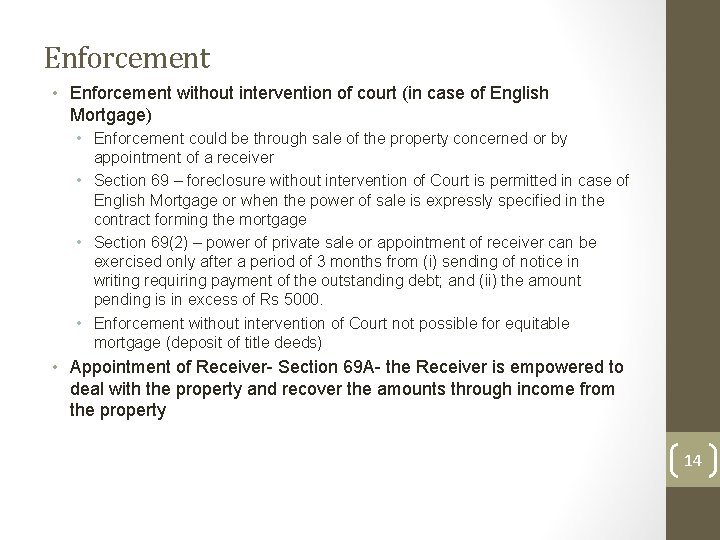 Enforcement

• Enforcement without intervention of court (in case of English Mortgage)

• Enforcement could be through sale of the property concerned or by appointment of a receiver

• Section 69 – foreclosure without intervention of Court is permitted in case of English Mortgage or when the power of sale is expressly specified in the contract forming the mortgage

• Section 69(2) – power of private sale or appointment of receiver can be exercised only after a period of 3 months from (i) sending of notice in writing requiring payment of the outstanding debt; and (ii) the amount pending is in excess of Rs 5000.

• Enforcement without intervention of Court not possible for equitable mortgage (deposit of title deeds)

• Appointment of Receiver- Section 69A- the Receiver is empowered to deal with the property and recover the amounts through income from the property

14